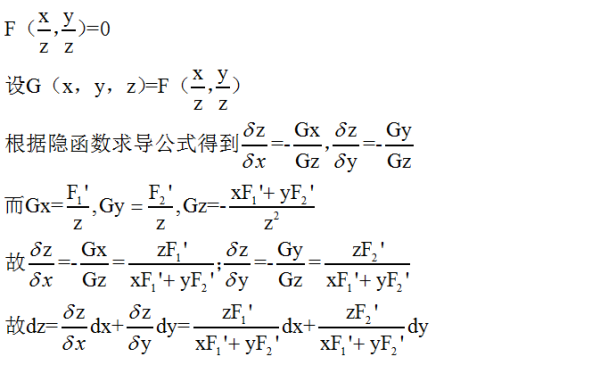 $F（\frac{x}{z},\frac{y}{z}）=0$

设$G（x，y，z）=F（\frac{x}{z},\frac{y}{z}）$

根据隐函数求导公式得到$\frac{\delta z}{\delta x}=-\frac{Gx}{Gz},\frac{\delta z}{\delta y}=-\frac{Gy}{Gz}$

而$Gx=\frac{F_1'}{z},Gy=\frac{F_2'}{z},Gz=-\frac{xF_1'+yF_2'}{z^2}$

故$\frac{\delta z}{\delta x}=-\frac{Gx}{Gz}=\frac{zF_1'}{xF_1'+yF_2'};\frac{\delta z}{\delta y}=-\frac{Gy}{Gz}=\frac{zF_2'}{xF_1'+yF_2'}$

故$dz=\frac{\delta z}{\delta x}dx+\frac{\delta z}{\delta y}dy=\frac{zF_1'}{xF_1'+yF_2'}dx+\frac{zF_2'}{xF_1'+yF_2'}dy$